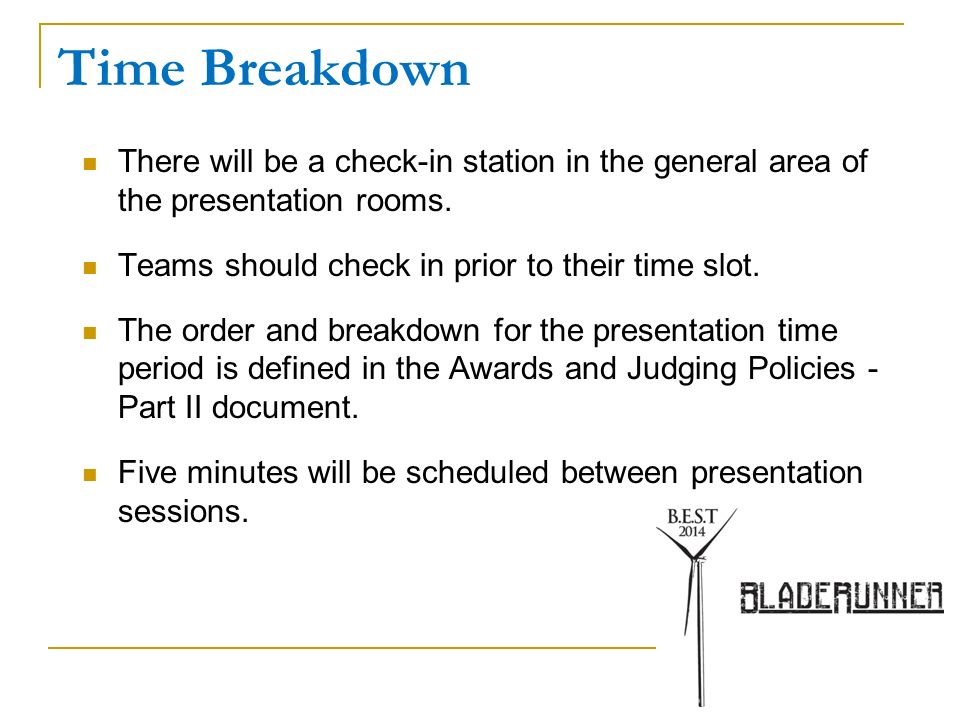 Time Breakdown

There will be a check-in station in the general area of the presentation rooms.

Teams should check in prior to their time slot.

The order and breakdown for the presentation time period is defined in the Awards and Judging Policies - Part II document.

Five minutes will be scheduled between presentation sessions.

B.E.S.T
2014

BLADERUNNER